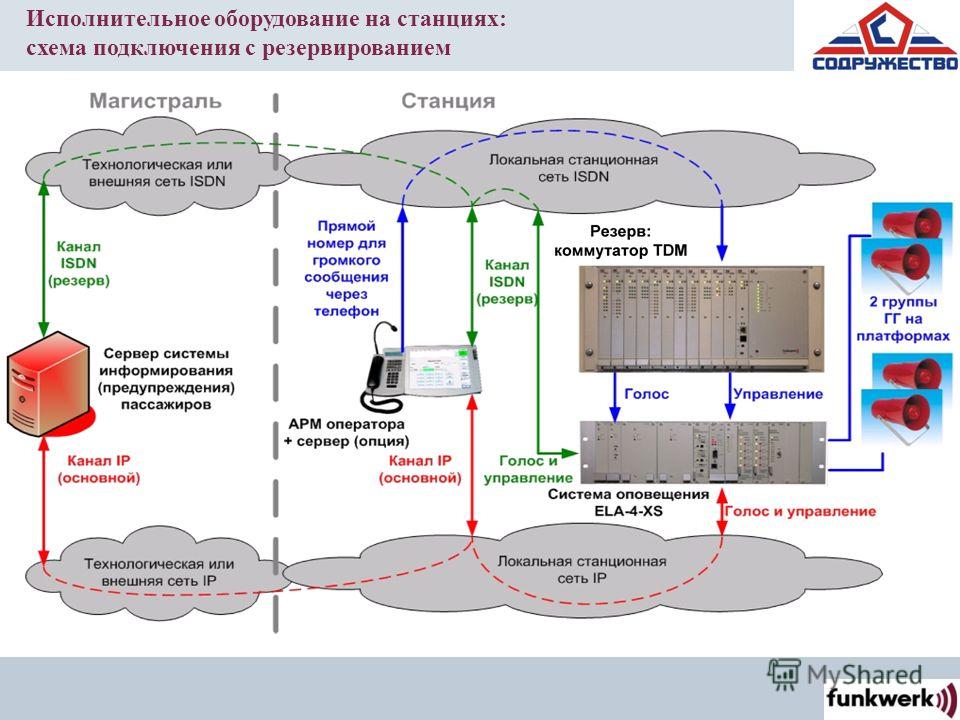 Исполнительное оборудование на станциях: схема подключения с резервированием

СОДРУЖЕСТВО

Магистраль

Станция

Технологическая или внешняя сеть ISDN

Локальная станционная сеть ISDN

Канал ISDN (резерв)

Прямой номер для громкого сообщения через телефон

Канал ISDN (резерв)

Резерв: коммутатор TDM

2 группы ГГ на платформах

Сервер системы информирования (предупреждения) пассажиров

АРМ оператора + сервер (опция)

Голос

Управление

Канал IP (основной)

Канал IP (основной)

Голос и управление

Система оповещения ELA-4-XS

Голос и управление

Технологическая или внешняя сеть IP

Локальная станционная сеть IP

MyShared

funkwerk